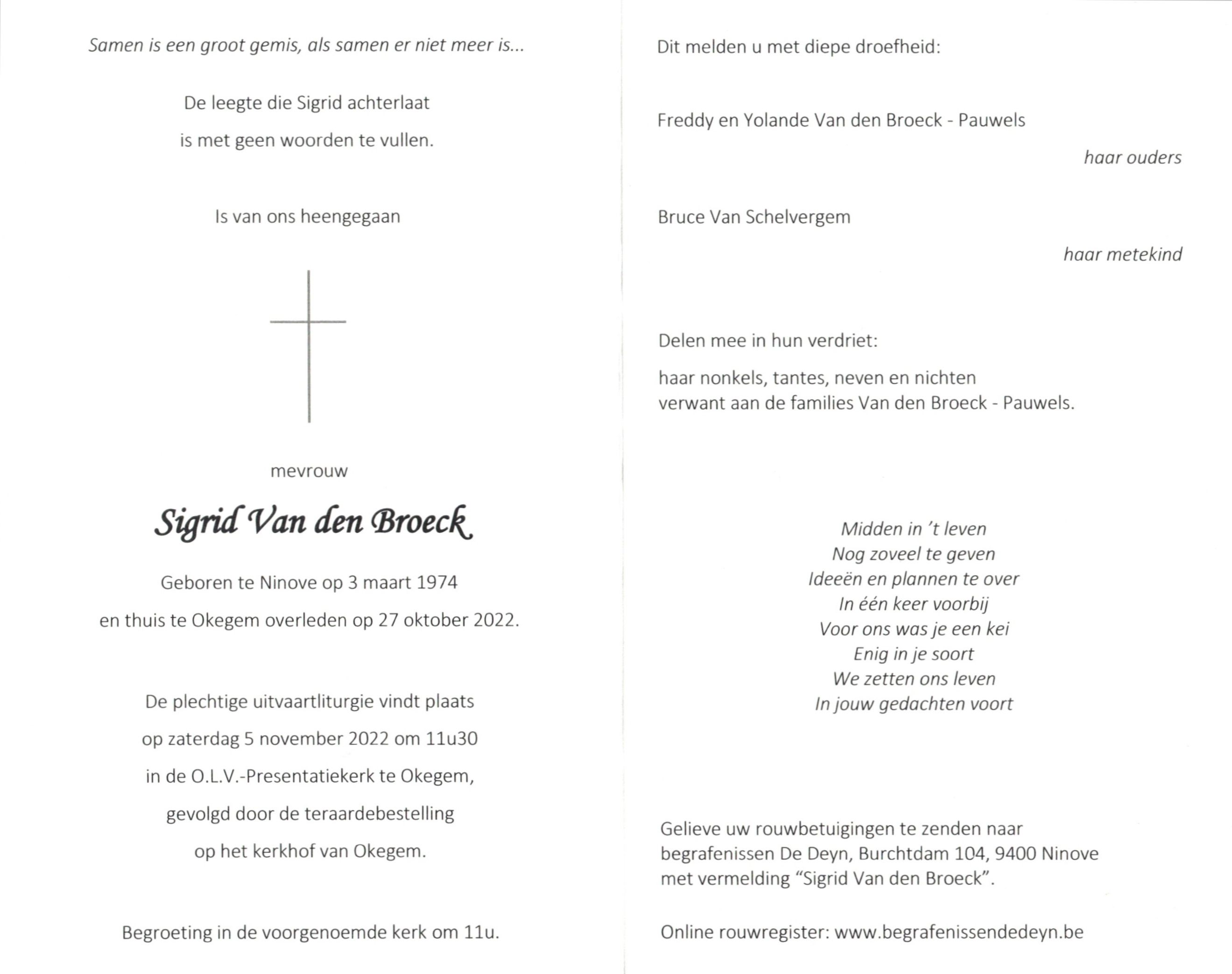 Samen is een groot gemis, als samen er niet meer is...

De leegte die Sigrid achterlaat
is met geen woorden te vullen.

Is van ons heengegaan

mevrouw

Sigrid Van den Broeck

Geboren te Ninove op 3 maart 1974
en thuis te Okegem overleden op 27 oktober 2022.

De plechtige uitvaartliturgie vindt plaats
op zaterdag 5 november 2022 om 11u30
in de O.L.V.-Presentatiekerk te Okegem,
gevolgd door de teraardebestelling
op het kerkhof van Okegem.

Begroeting in de voorgenoemde kerk om 11u.

Dit melden u met diepe droefheid:

Freddy en Yolande Van den Broeck - Pauwels

haar ouders

Bruce Van Schelvergem

haar metekind

Delen mee in hun verdriet:

haar nonkels, tantes, neven en nichten
verwant aan de families Van den Broeck - Pauwels.

Midden in 't leven
Nog zoveel te geven
Ideeën en plannen te over
In één keer voorbij
Voor ons was je een kei
Enig in je soort
We zetten ons leven
In jouw gedachten voort

Gelieve uw rouwbetuigingen te zenden naar
begrafenissen De Deyn, Burchtdam 104, 9400 Ninove
met vermelding "Sigrid Van den Broeck".

Online rouwregister: www.begrafenissendedeyn.be